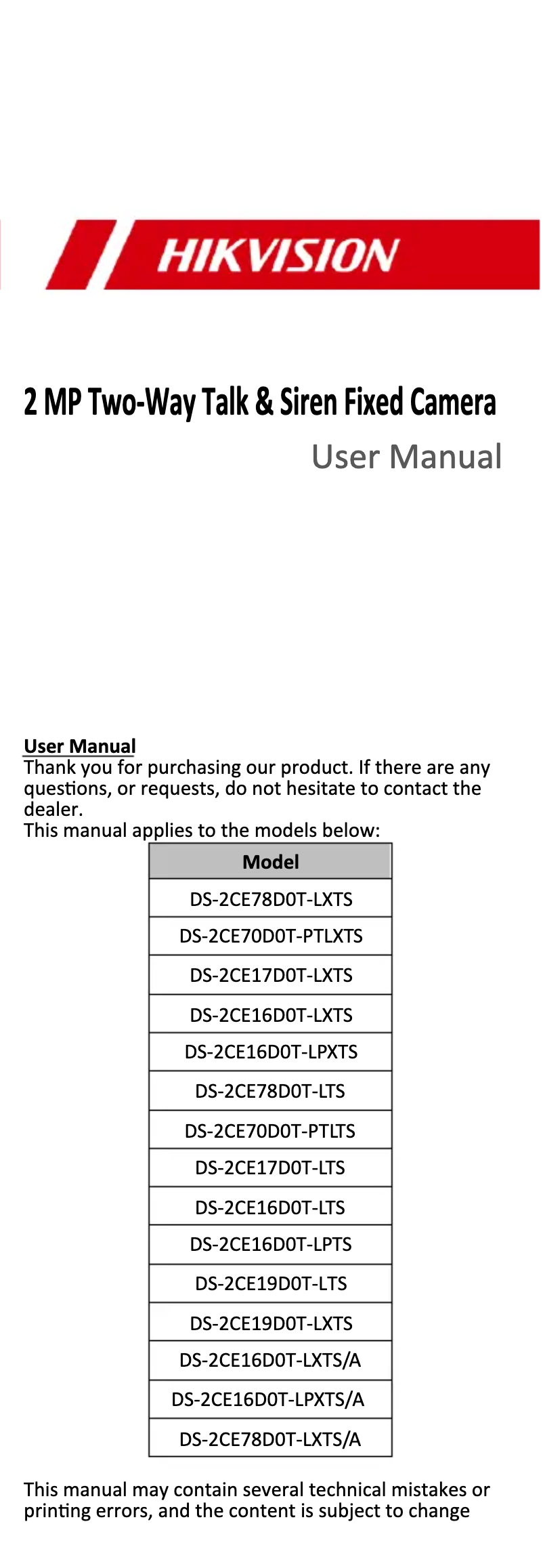 HIKVISION

2 MP Two-Way Talk & Siren Fixed Camera

User Manual

User Manual

Thank you for purchasing our product. If there are any questions, or requests, do not hesitate to contact the dealer.

This manual applies to the models below:

| Model |
|---|
| DS-2CE78D0T-LXTS |
| DS-2CE70D0T-PTLXTS |
| DS-2CE17D0T-LXTS |
| DS-2CE16D0T-LXTS |
| DS-2CE16D0T-LPXTS |
| DS-2CE78D0T-LTS |
| DS-2CE70D0T-PTLTS |
| DS-2CE17D0T-LTS |
| DS-2CE16D0T-LTS |
| DS-2CE16D0T-LPTS |
| DS-2CE19D0T-LTS |
| DS-2CE19D0T-LXTS |
| DS-2CE16D0T-LXTS/A |
| DS-2CE16D0T-LPXTS/A |
| DS-2CE78D0T-LXTS/A |

This manual may contain several technical mistakes or printing errors, and the content is subject to change